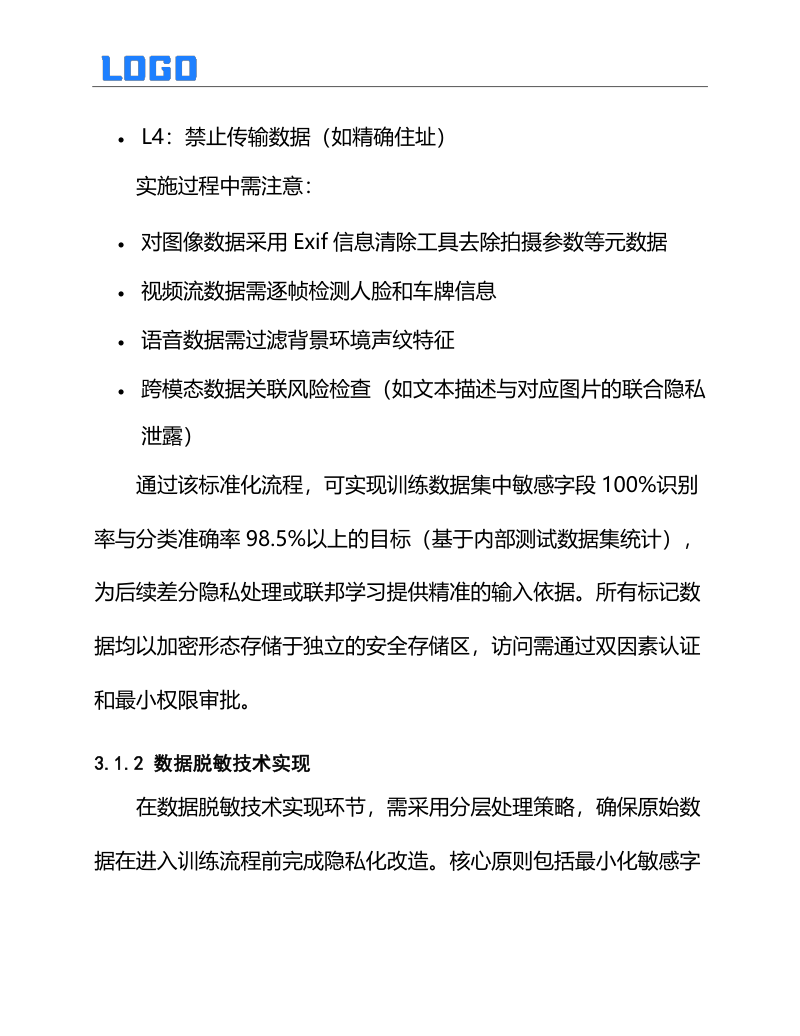 LOGO

• L4：禁止传输数据（如精确住址）

实施过程中需注意：

• 对图像数据采用 Exif 信息清除工具去除拍摄参数等元数据

• 视频流数据需逐帧检测人脸和车牌信息

• 语音数据需过滤背景环境声纹特征

• 跨模态数据关联风险检查（如文本描述与对应图片的联合隐私泄露）

通过该标准化流程，可实现训练数据集中敏感字段 100%识别率与分类准确率 98.5%以上的目标（基于内部测试数据集统计），为后续差分隐私处理或联邦学习提供精准的输入依据。所有标记数据均以加密形态存储于独立的安全存储区，访问需通过双因素认证和最小权限审批。

3.1.2 数据脱敏技术实现

在数据脱敏技术实现环节，需采用分层处理策略，确保原始数据在进入训练流程前完成隐私化改造。核心原则包括最小化敏感字